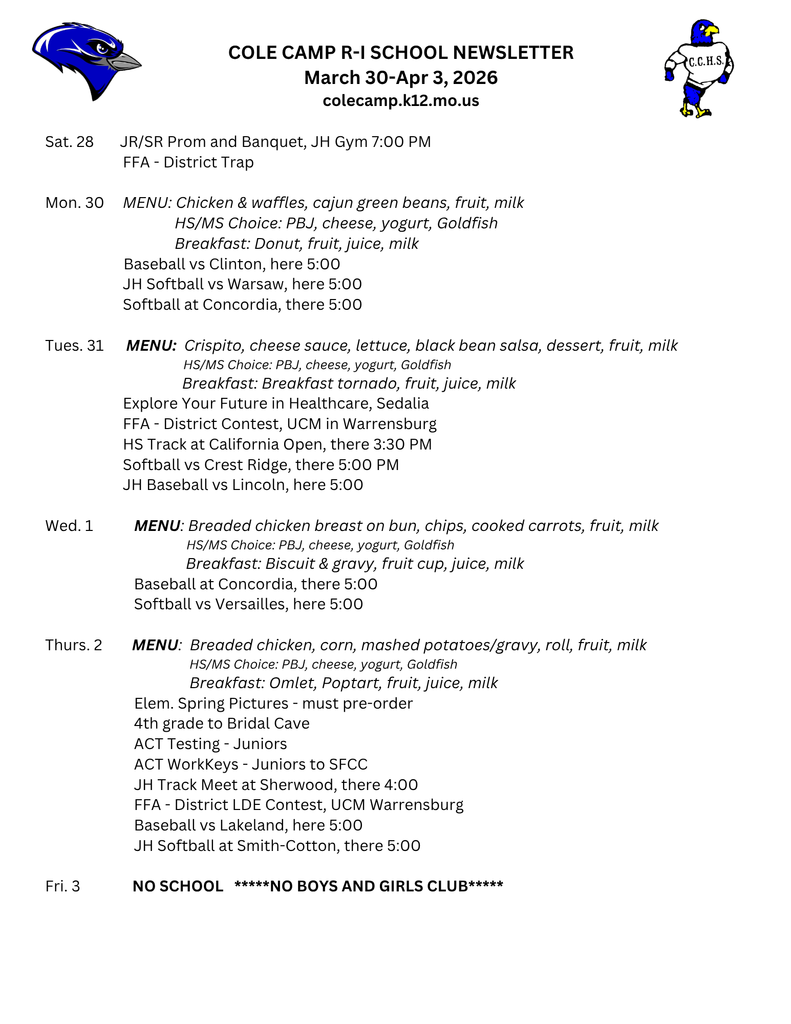 COLE CAMP R-I SCHOOL NEWSLETTER
March 30-Apr 3, 2026
colecamp.k12.mo.us

C.C.H.S.

Sat. 28 JR/SR Prom and Banquet, JH Gym 7:00 PM
FFA - District Trap

Mon. 30 MENU: Chicken & waffles, cajun green beans, fruit, milk
HS/MS Choice: PBJ, cheese, yogurt, Goldfish
Breakfast: Donut, fruit, juice, milk
Baseball vs Clinton, here 5:00
JH Softball vs Warsaw, here 5:00
Softball at Concordia, there 5:00

Tues. 31 MENU: Crispito, cheese sauce, lettuce, black bean salsa, dessert, fruit, milk
HS/MS Choice: PBJ, cheese, yogurt, Goldfish
Breakfast: Breakfast tornado, fruit, juice, milk
Explore Your Future in Healthcare, Sedalia
FFA - District Contest, UCM in Warrensburg
HS Track at California Open, there 3:30 PM
Softball vs Crest Ridge, there 5:00 PM
JH Baseball vs Lincoln, here 5:00

Wed. 1 MENU: Breaded chicken breast on bun, chips, cooked carrots, fruit, milk
HS/MS Choice: PBJ, cheese, yogurt, Goldfish
Breakfast: Biscuit & gravy, fruit cup, juice, milk
Baseball at Concordia, there 5:00
Softball vs Versailles, here 5:00

Thurs. 2 MENU: Breaded chicken, corn, mashed potatoes/gravy, roll, fruit, milk
HS/MS Choice: PBJ, cheese, yogurt, Goldfish
Breakfast: Omlet, Poptart, fruit, juice, milk
Elem. Spring Pictures - must pre-order
4th grade to Bridal Cave
ACT Testing - Juniors
ACT WorkKeys - Juniors to SFCC
JH Track Meet at Sherwood, there 4:00
FFA - District LDE Contest, UCM Warrensburg
Baseball vs Lakeland, here 5:00
JH Softball at Smith-Cotton, there 5:00

Fri. 3 NO SCHOOL *****NO BOYS AND GIRLS CLUB*****